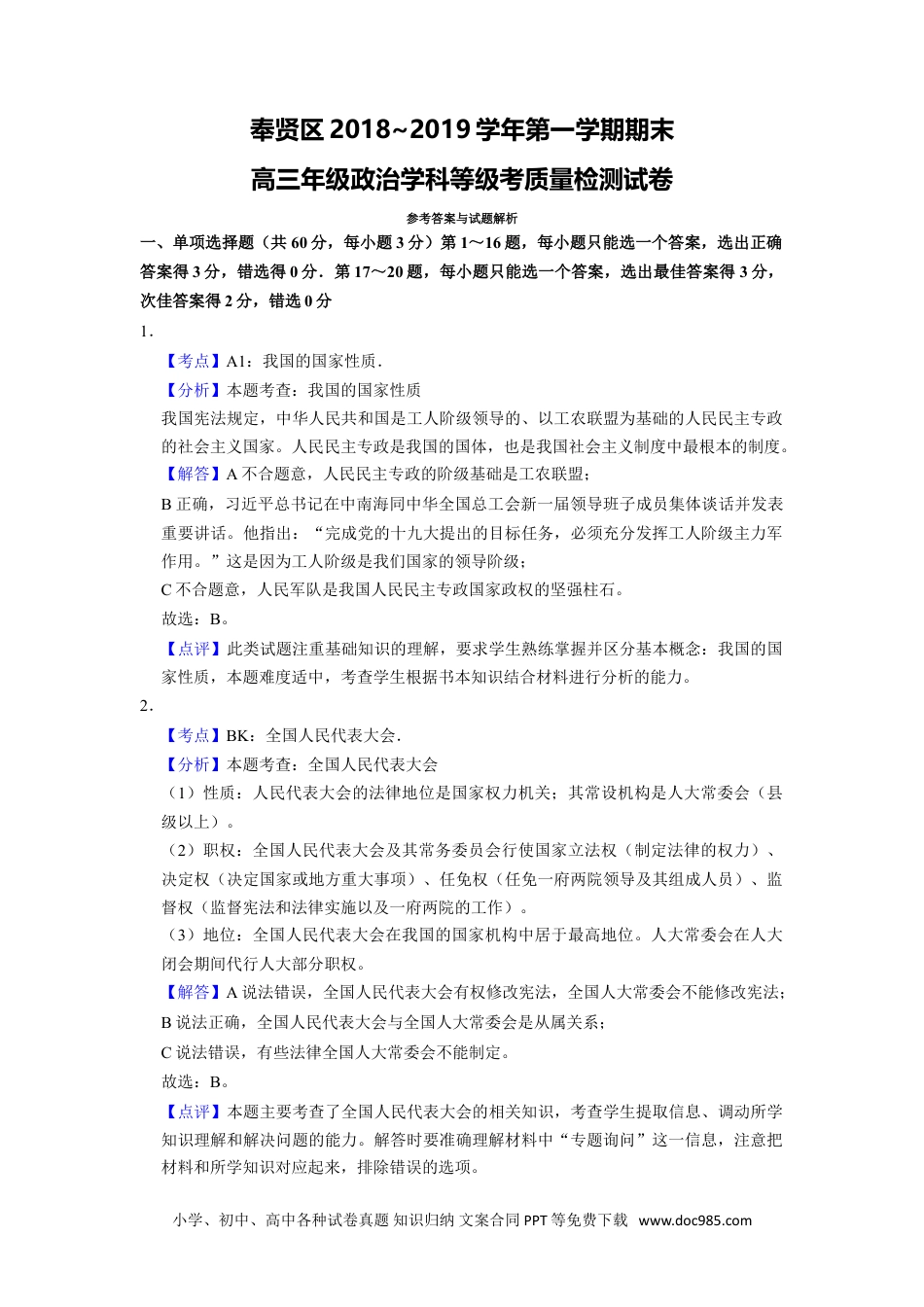 奉贤区 2018~2019 学年第一学期期末
高三年级政治学科等级考质量检测试卷

参考答案与试题解析

一、单项选择题（共 60 分，每小题 3 分）第 1～16 题，每小题只能选一个答案，选出正确答案得 3 分，错选得 0 分．第 17～20 题，每小题只能选一个答案，选出最佳答案得 3 分，次佳答案得 2 分，错选 0 分

1．

【考点】A1：我国的国家性质．

【分析】本题考查：我国的国家性质

我国宪法规定，中华人民共和国是工人阶级领导的、以工农联盟为基础的人民民主专政的社会主义国家。人民民主专政是我国的国体，也是我国社会主义制度中最根本的制度。

【解答】A 不合题意，人民民主专政的阶级基础是工农联盟；

B 正确，习近平总书记在中南海同中华全国总工会新一届领导班子成员集体谈话并发表重要讲话。他指出：“完成党的十九大提出的目标任务，必须充分发挥工人阶级主力军作用。”这是因为工人阶级是我们国家的领导阶级；

C 不合题意，人民军队是我国人民民主专政国家政权的坚强柱石。

故选：B。

【点评】此类试题注重基础知识的理解，要求学生熟练掌握并区分基本概念：我国的国家性质，本题难度适中，考查学生根据书本知识结合材料进行分析的能力。

2．

【考点】BK：全国人民代表大会．

【分析】本题考查：全国人民代表大会

（1）性质：人民代表大会的法律地位是国家权力机关；其常设机构是人大常委会（县级以上）。

（2）职权：全国人民代表大会及其常务委员会行使国家立法权（制定法律的权力）、决定权（决定国家或地方重大事项）、任免权（任免一府两院领导及其组成人员）、监督权（监督宪法和法律实施以及一府两院的工作）。

（3）地位：全国人民代表大会在我国的国家机构中居于最高地位。人大常委会在人大闭会期间代行人大部分职权。

【解答】A 说法错误，全国人民代表大会有权修改宪法，全国人大常委会不能修改宪法；

B 说法正确，全国人民代表大会与全国人大常委会是从属关系；

C 说法错误，有些法律全国人大常委会不能制定。

故选：B。

【点评】本题主要考查了全国人民代表大会的相关知识，考查学生提取信息、调动所学知识理解和解决问题的能力。解答时要准确理解材料中“专题询问”这一信息，注意把材料和所学知识对应起来，排除错误的选项。

小学、初中、高中各种试卷真题 知识归纳 文案合同 PPT 等免费下载 www.doc985.com